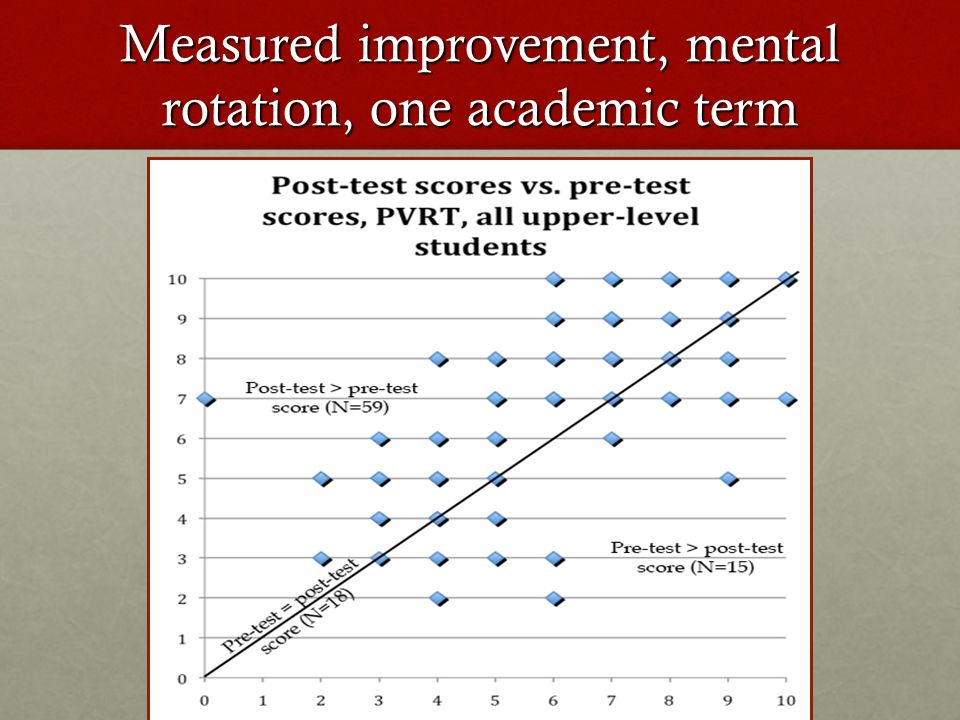 Measured improvement, mental rotation, one academic term

Post-test scores vs. pre-test scores, PVRT, all upper-level students

10
9
8
7
6
5
4
3
2
1
0

Post-test > pre-test score (N=59)

Pre-test > post-test score (N=15)

Pre-test = post-test score (N=18)

0 1 2 3 4 5 6 7 8 9 10